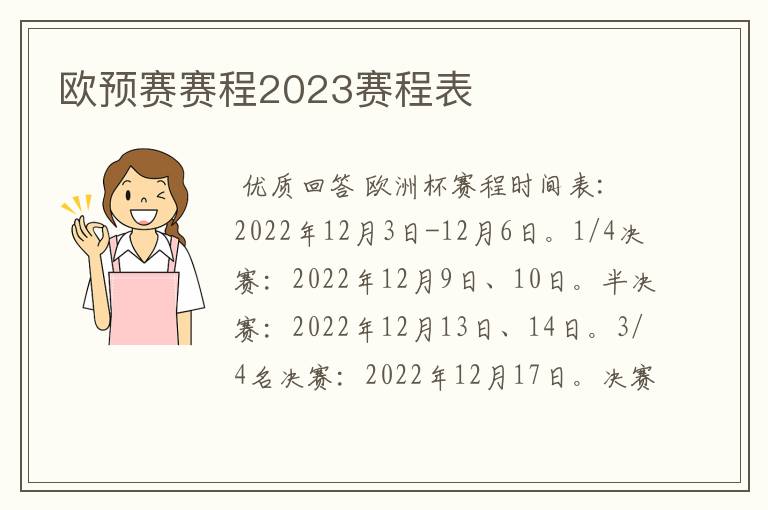 欧预赛赛程2023赛程表

优质回答 欧洲杯赛程时间表：2022年12月3日-12月6日。1/4决赛：2022年12月9日、10日。半决赛：2022年12月13日、14日。3/4名决赛：2022年12月17日。决赛